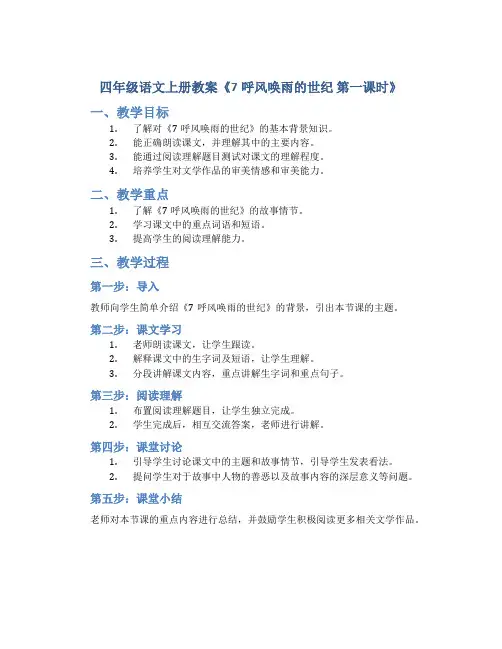 四年级语文上册教案《7 呼风唤雨的世纪 第一课时》

一、教学目标

1. 了解对《7 呼风唤雨的世纪》的基本背景知识。
2. 能正确朗读课文，并理解其中的主要内容。
3. 能通过阅读理解题目测试对课文的理解程度。
4. 培养学生对文学作品的审美情感和审美能力。

二、教学重点

1. 了解《7 呼风唤雨的世纪》的故事情节。
2. 学习课文中的重点词语和短语。
3. 提高学生的阅读理解能力。

三、教学过程

第一步：导入

教师向学生简单介绍《7 呼风唤雨的世纪》的背景，引出本节课的主题。

第二步：课文学习

1. 老师朗读课文，让学生跟读。
2. 解释课文中的生字词及短语，让学生理解。
3. 分段讲解课文内容，重点讲解生字词和重点句子。

第三步：阅读理解

1. 布置阅读理解题目，让学生独立完成。
2. 学生完成后，相互交流答案，老师进行讲解。

第四步：课堂讨论

1. 引导学生讨论课文中的主题和故事情节，引导学生发表看法。
2. 提问学生对于故事中人物的善恶以及故事内容的深层意义等问题。

第五步：课堂小结

老师对本节课的重点内容进行总结，并鼓励学生积极阅读更多相关文学作品。